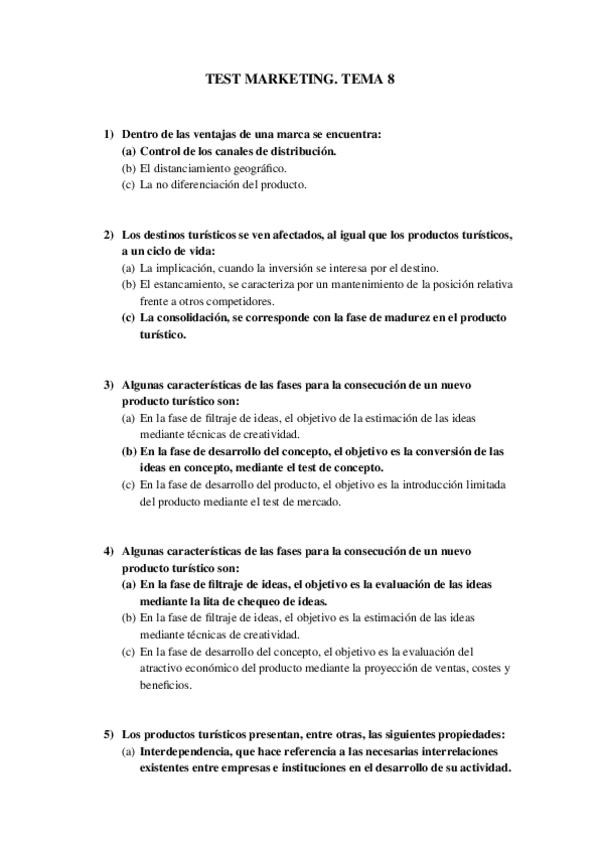 TEST MARKETING. TEMA 8

1) Dentro de las ventajas de una marca se encuentra:
(a) Control de los canales de distribución.
(b) El distanciamiento geográfico.
(c) La no diferenciación del producto.

2) Los destinos turísticos se ven afectados, al igual que los productos turísticos, a un ciclo de vida:
(a) La implicación, cuando la inversión se interesa por el destino.
(b) El estancamiento, se caracteriza por un mantenimiento de la posición relativa frente a otros competidores.
(c) La consolidación, se corresponde con la fase de madurez en el producto turístico.

3) Algunas características de las fases para la consecución de un nuevo producto turístico son:
(a) En la fase de filtraje de ideas, el objetivo de la estimación de las ideas mediante técnicas de creatividad.
(b) En la fase de desarrollo del concepto, el objetivo es la conversión de las ideas en concepto, mediante el test de concepto.
(c) En la fase de desarrollo del producto, el objetivo es la introducción limitada del producto mediante el test de mercado.

4) Algunas características de las fases para la consecución de un nuevo producto turístico son:
(a) En la fase de filtraje de ideas, el objetivo es la evaluación de las ideas mediante la lita de chequeo de ideas.
(b) En la fase de filtraje de ideas, el objetivo es la estimación de las ideas mediante técnicas de creatividad.
(c) En la fase de desarrollo del concepto, el objetivo es la evaluación del atractivo económico del producto mediante la proyección de ventas, costes y beneficios.

5) Los productos turísticos presentan, entre otras, las siguientes propiedades:
(a) Interdependencia, que hace referencia a las necesarias interrelaciones existentes entre empresas e instituciones en el desarrollo de su actividad.